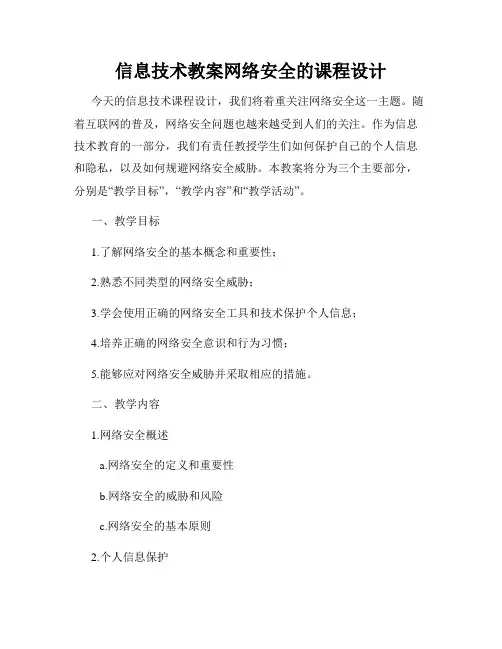 信息技术教案网络安全的课程设计

今天的信息技术课程设计，我们将着重关注网络安全这一主题。随着互联网的普及，网络安全问题也越来越受到人们的关注。作为信息技术教育的一部分，我们有责任教授学生们如何保护自己的个人信息和隐私，以及如何规避网络安全威胁。本教案将分为三个主要部分，分别是“教学目标”，“教学内容”和“教学活动”。

一、教学目标

1.了解网络安全的基本概念和重要性；

2.熟悉不同类型的网络安全威胁；

3.学会使用正确的网络安全工具和技术保护个人信息；

4.培养正确的网络安全意识和行为习惯；

5.能够应对网络安全威胁并采取相应的措施。

二、教学内容

1.网络安全概述

a.网络安全的定义和重要性

b.网络安全的威胁和风险

c.网络安全的基本原则

2.个人信息保护